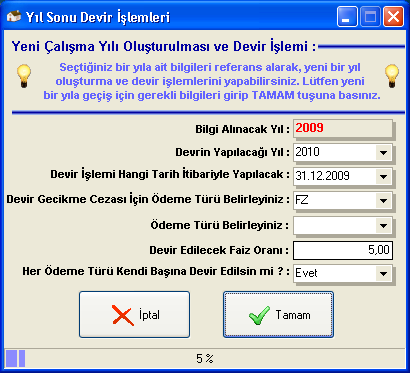 Yıl Sonu Devir İşlemleri

Yeni Çalışma Yılı Oluşturulması ve Devir İşlemi :

Seçtiğiniz bir yıla ait bilgileri referans alarak, yeni bir yıl oluşturma ve devir işlemlerini yapabilirsiniz. Lütfen yeni bir yıla geçiş için gerekli bilgileri girip TAMAM tuşuna basınız.

Bilgi Alınacak Yıl : 2009

Devrin Yapılacağı Yıl : 2010

Devir İşlemi Hangi Tarih İtibariyle Yapılacak : 31.12.2009

Devir Gecikme Cezası İçin Ödeme Türü Belirleyiniz : FZ

Ödeme Türü Belirleyiniz :

Devir Edilecek Faiz Oranı : 5,00

Her Ödeme Türü Kendi Başına Devir Edilsin mi ? : Evet

İptal

Tamam

5 %